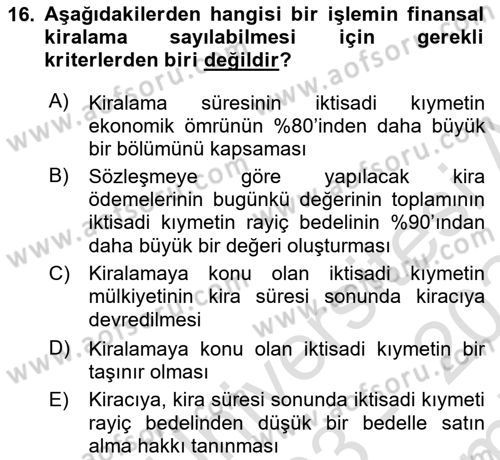 16. Aşağıdakilerden hangisi bir işlemin finansal kiralama sayılabilmesi için gerekli kriterlerden biri değildir?

A) Kiralama süresinin iktisadi kıymetin ekonomik ömrünün %80'inden daha büyük bir bölümünü kapsaması

B) Sözleşmeye göre yapılacak kira ödemelerinin bugünkü değerinin toplamının iktisadi kıymetin rayiç bedelinin %90'ından daha büyük bir değeri oluşturması

C) Kiralamaya konu olan iktisadi kıymetin mülkiyetinin kira süresi sonunda kiracıya devredilmesi

D) Kiralamaya konu olan iktisadi kıymetin bir taşınır olması

E) Kiracıya, kira süresi sonunda iktisadi kıymeti rayiç bedelinden düşük bir bedelle satın alma hakkı tanınması

www.aofsoru.com